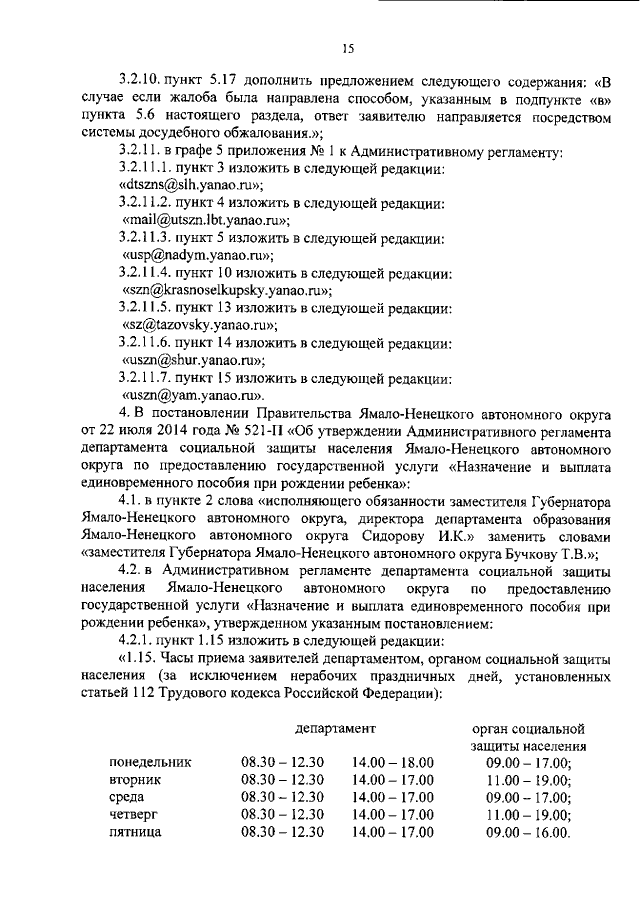 15

3.2.10. пункт 5.17 дополнить предложением следующего содержания: «В случае если жалоба была направлена способом, указанным в подпункте «в» пункта 5.6 настоящего раздела, ответ заявителю направляется посредством системы досудебного обжалования.»;

3.2.11. в графе 5 приложения № 1 к Административному регламенту:

3.2.11.1. пункт 3 изложить в следующей редакции:

«dtszns@slh.yanao.ru»;

3.2.11.2. пункт 4 изложить в следующей редакции:

«mail@utszn.lbt.yanao.ru»;

3.2.11.3. пункт 5 изложить в следующей редакции:

«usp@nadym.yanao.ru»;

3.2.11.4. пункт 10 изложить в следующей редакции:

«szn@krasnoselkupsky.yanao.ru»;

3.2.11.5. пункт 13 изложить в следующей редакции:

«sz@tazovsky.yanao.ru»;

3.2.11.6. пункт 14 изложить в следующей редакции:

«uszn@shur.yanao.ru»;

3.2.11.7. пункт 15 изложить в следующей редакции:

«uszn@yam.yanao.ru».

4. В постановлении Правительства Ямало-Ненецкого автономного округа от 22 июля 2014 года № 521-П «Об утверждении Административного регламента департамента социальной защиты населения Ямало-Ненецкого автономного округа по предоставлению государственной услуги «Назначение и выплата единовременного пособия при рождении ребенка»:

4.1. в пункте 2 слова «исполняющего обязанности заместителя Губернатора Ямало-Ненецкого автономного округа, директора департамента образования Ямало-Ненецкого автономного округа Сидорову И.К.» заменить словами «заместителя Губернатора Ямало-Ненецкого автономного округа Бучкову Т.В.»;

4.2. в Административном регламенте департамента социальной защиты населения Ямало-Ненецкого автономного округа по предоставлению государственной услуги «Назначение и выплата единовременного пособия при рождении ребенка», утвержденном указанным постановлением:

4.2.1. пункт 1.15 изложить в следующей редакции:

«1.15. Часы приема заявителей департаментом, органом социальной защиты населения (за исключением нерабочих праздничных дней, установленных статьей 112 Трудового кодекса Российской Федерации):

| | департамент | | орган социальной защиты населения |
|---|---|---|---|
| понедельник | 08.30 – 12.30 | 14.00 – 18.00 | 09.00 – 17.00; |
| вторник | 08.30 – 12.30 | 14.00 – 17.00 | 11.00 – 19.00; |
| среда | 08.30 – 12.30 | 14.00 – 17.00 | 09.00 – 17.00; |
| четверг | 08.30 – 12.30 | 14.00 – 17.00 | 11.00 – 19.00; |
| пятница | 08.30 – 12.30 | 14.00 – 17.00 | 09.00 – 16.00. |